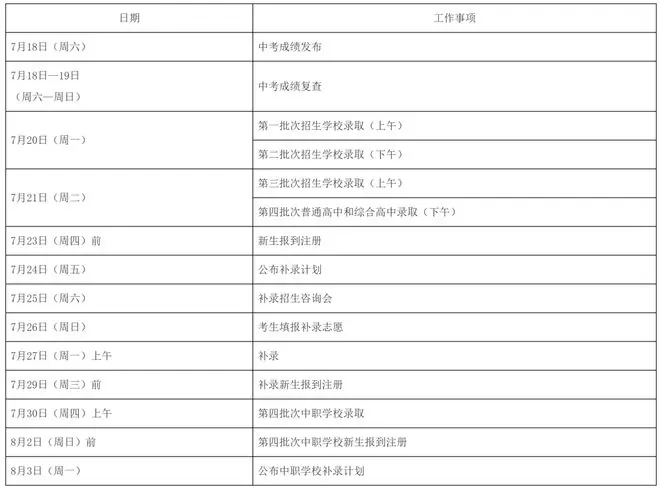 | 日期 | 工作事项 |
|---|---|
| 7月18日（周六） | 中考成绩发布 |
| 7月18日—19日（周六—周日） | 中考成绩复查 |
| 7月20日（周一） | 第一批次招生学校录取（上午） |
| | 第二批次招生学校录取（下午） |
| 7月21日（周二） | 第三批次招生学校录取（上午） |
| | 第四批次普通高中和综合高中录取（下午） |
| 7月23日（周四）前 | 新生报到注册 |
| 7月24日（周五） | 公布补录计划 |
| 7月25日（周六） | 补录招生咨询会 |
| 7月26日（周日） | 考生填报补录志愿 |
| 7月27日（周一）上午 | 补录 |
| 7月29日（周三）前 | 补录新生报到注册 |
| 7月30日（周四）上午 | 第四批次中职学校录取 |
| 8月2日（周日）前 | 第四批次中职学校新生报到注册 |
| 8月3日（周一） | 公布中职学校补录计划 |